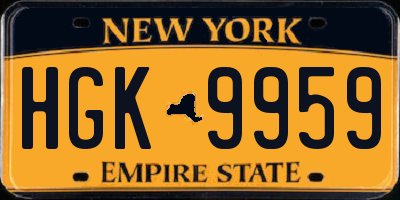 NEW YORK

HGK 9959

EMPIRE STATE